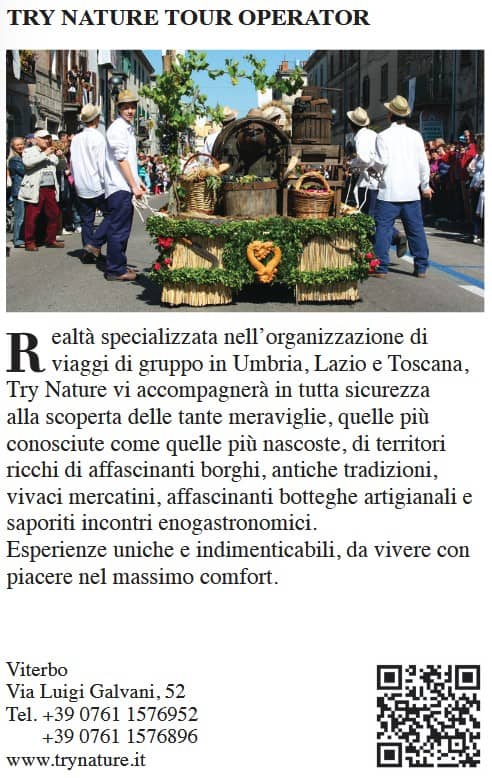 TRY NATURE TOUR OPERATOR

Realtà specializzata nell'organizzazione di viaggi di gruppo in Umbria, Lazio e Toscana, Try Nature vi accompagnerà in tutta sicurezza alla scoperta delle tante meraviglie, quelle più conosciute come quelle più nascoste, di territori ricchi di affascinanti borghi, antiche tradizioni, vivaci mercatini, affascinanti botteghe artigianali e saporiti incontri enogastronomici.
Esperienze uniche e indimenticabili, da vivere con piacere nel massimo comfort.

Viterbo
Via Luigi Galvani, 52
Tel. +39 0761 1576952
+39 0761 1576896
www.trynature.it